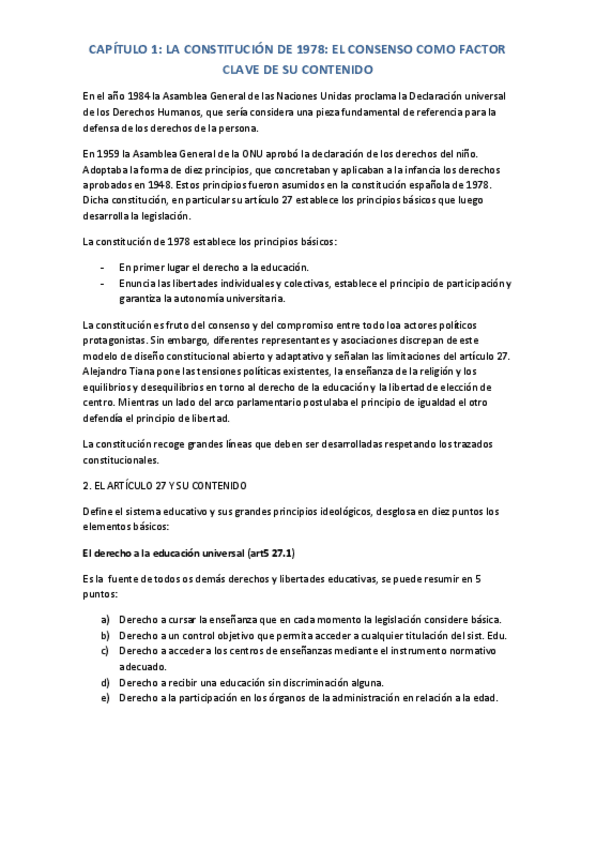 CAPÍTULO 1: LA CONSTITUCIÓN DE 1978: EL CONSENSO COMO FACTOR CLAVE DE SU CONTENIDO

En el año 1984 la Asamblea General de las Naciones Unidas proclama la Declaración universal de los Derechos Humanos, que sería considera una pieza fundamental de referencia para la defensa de los derechos de la persona.

En 1959 la Asamblea General de la ONU aprobó la declaración de los derechos del niño. Adoptaba la forma de diez principios, que concretaban y aplicaban a la infancia los derechos aprobados en 1948. Estos principios fueron asumidos en la constitución española de 1978. Dicha constitución, en particular su artículo 27 establece los principios básicos que luego desarrolla la legislación.

La constitución de 1978 establece los principios básicos:

- En primer lugar el derecho a la educación.
- Enuncia las libertades individuales y colectivas, establece el principio de participación y garantiza la autonomía universitaria.

La constitución es fruto del consenso y del compromiso entre todo loa actores políticos protagonistas. Sin embargo, diferentes representantes y asociaciones discrepan de este modelo de diseño constitucional abierto y adaptativo y señalan las limitaciones del artículo 27. Alejandro Tiana pone las tensiones políticas existentes, la enseñanza de la religión y los equilibrios y desequilibrios en torno al derecho de la educación y la libertad de elección de centro. Mientras un lado del arco parlamentario postulaba el principio de igualdad el otro defendía el principio de libertad.

La constitución recoge grandes líneas que deben ser desarrolladas respetando los trazados constitucionales.

2. EL ARTÍCULO 27 Y SU CONTENIDO

Define el sistema educativo y sus grandes principios ideológicos, desglosa en diez puntos los elementos básicos:

El derecho a la educación universal (art5 27.1)

Es la fuente de todos os demás derechos y libertades educativas, se puede resumir en 5 puntos:

a) Derecho a cursar la enseñanza que en cada momento la legislación considere básica.
b) Derecho a un control objetivo que permita acceder a cualquier titulación del sist. Edu.
c) Derecho a acceder a los centros de enseñanzas mediante el instrumento normativo adecuado.
d) Derecho a recibir una educación sin discriminación alguna.
e) Derecho a la participación en los órganos de la administración en relación a la edad.